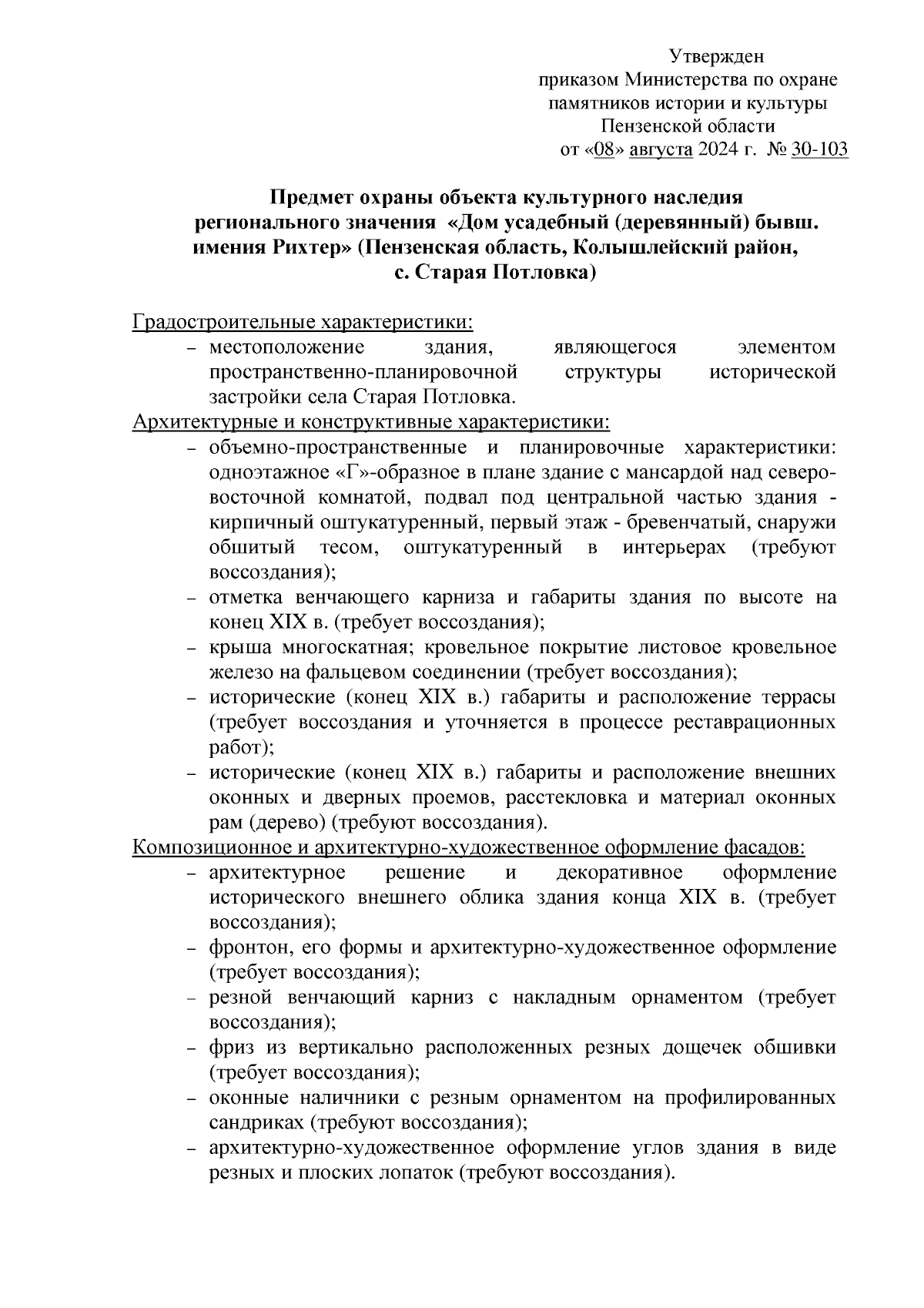 Утвержден
приказом Министерства по охране памятников истории и культуры Пензенской области
от «08» августа 2024 г. № 30-103

Предмет охраны объекта культурного наследия регионального значения «Дом усадебный (деревянный) бывш. имения Рихтер» (Пензенская область, Колышлейский район, с. Старая Потловка)

Градостроительные характеристики:
– местоположение здания, являющегося элементом пространственно-планировочной структуры исторической застройки села Старая Потловка.
Архитектурные и конструктивные характеристики:
– объемно-пространственные и планировочные характеристики: одноэтажное «Г»-образное в плане здание с мансардой над северо-восточной комнатой, подвал под центральной частью здания - кирпичный оштукатуренный, первый этаж - бревенчатый, снаружи обшитый тесом, оштукатуренный в интерьерах (требуют воссоздания);
– отметка венчающего карниза и габариты здания по высоте на конец XIX в. (требует воссоздания);
– крыша многоскатная; кровельное покрытие листовое кровельное железо на фальцевом соединении (требует воссоздания);
– исторические (конец XIX в.) габариты и расположение террасы (требует воссоздания и уточняется в процессе реставрационных работ);
– исторические (конец XIX в.) габариты и расположение внешних оконных и дверных проемов, расстекловка и материал оконных рам (дерево) (требуют воссоздания).
Композиционное и архитектурно-художественное оформление фасадов:
– архитектурное решение и декоративное оформление исторического внешнего облика здания конца XIX в. (требует воссоздания);
– фронтон, его формы и архитектурно-художественное оформление (требует воссоздания);
– резной венчающий карниз с накладным орнаментом (требует воссоздания);
– фриз из вертикально расположенных резных дощечек обшивки (требует воссоздания);
– оконные наличники с резным орнаментом на профилированных сандриках (требуют воссоздания);
– архитектурно-художественное оформление углов здания в виде резных и плоских лопаток (требуют воссоздания).